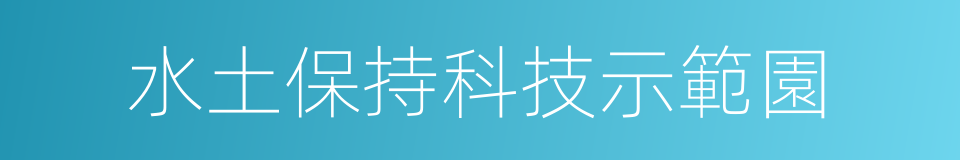 水土保持科技示範園